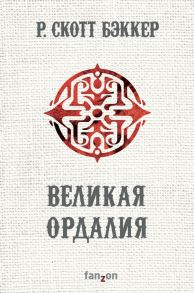 Р. СКОТТ БЭККЕР

ВЕЛИКАЯ
ОРДАЛИЯ

fanzon